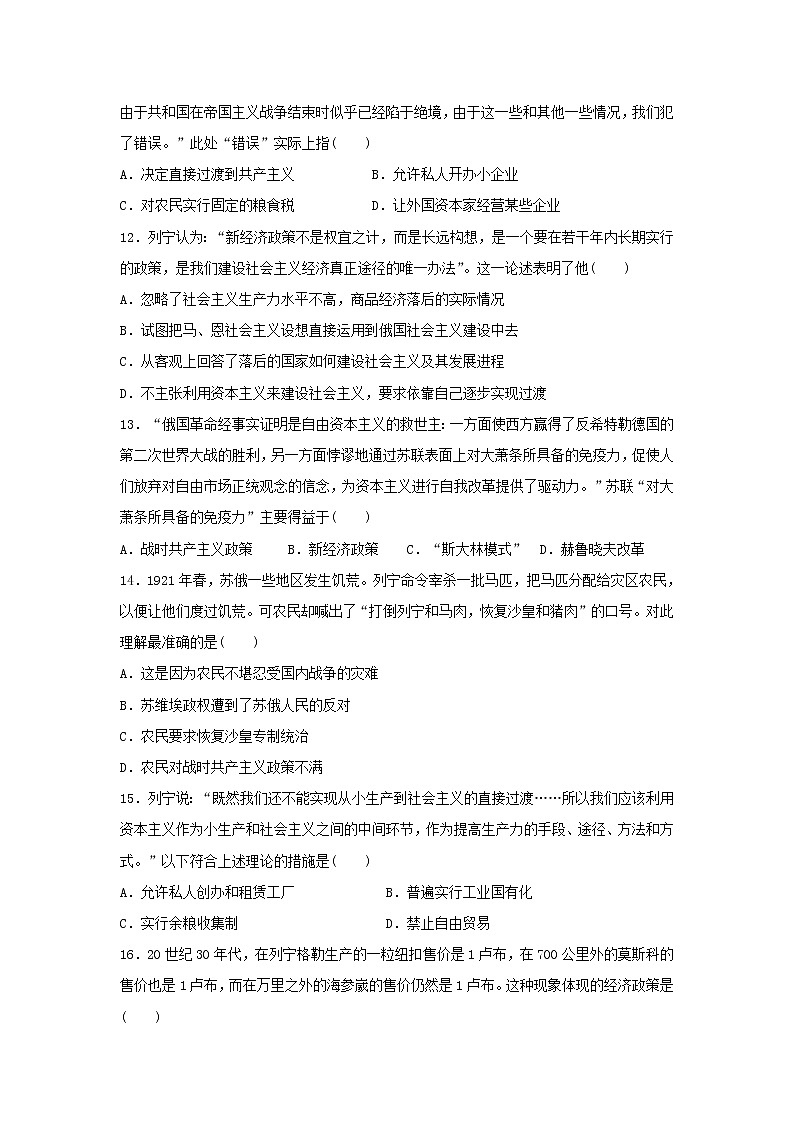 由于共和国在帝国主义战争结束时似乎已经陷于绝境，由于这一些和其他一些情况，我们犯了错误。”此处“错误”实际上指(　　)

A．决定直接过渡到共产主义　　B．允许私人开办小企业

C．对农民实行固定的粮食税　　D．让外国资本家经营某些企业

12．列宁认为：“新经济政策不是权宜之计，而是长远构想，是一个要在若干年内长期实行的政策，是我们建设社会主义经济真正途径的唯一办法”。这一论述表明了他(　　)

A．忽略了社会主义生产力水平不高，商品经济落后的实际情况

B．试图把马、恩社会主义设想直接运用到俄国社会主义建设中去

C．从客观上回答了落后的国家如何建设社会主义及其发展进程

D．不主张利用资本主义来建设社会主义，要求依靠自己逐步实现过渡

13．“俄国革命经事实证明是自由资本主义的救世主:一方面使西方赢得了反希特勒德国的第二次世界大战的胜利，另一方面悖谬地通过苏联表面上对大萧条所具备的免疫力，促使人们放弃对自由市场正统观念的信念，为资本主义进行自我改革提供了驱动力。”苏联“对大萧条所具备的免疫力”主要得益于(　　)

A．战时共产主义政策　　B．新经济政策　　C．“斯大林模式”　　D．赫鲁晓夫改革

14．1921年春，苏俄一些地区发生饥荒。列宁命令宰杀一批马匹，把马匹分配给灾区农民，以便让他们度过饥荒。可农民却喊出了“打倒列宁和马肉，恢复沙皇和猪肉”的口号。对此理解最准确的是(　　)

A．这是因为农民不堪忍受国内战争的灾难

B．苏维埃政权遭到了苏俄人民的反对

C．农民要求恢复沙皇专制统治

D．农民对战时共产主义政策不满

15．列宁说：“既然我们还不能实现从小生产到社会主义的直接过渡……所以我们应该利用资本主义作为小生产和社会主义之间的中间环节，作为提高生产力的手段、途径、方法和方式。”以下符合上述理论的措施是(　　)

A．允许私人创办和租赁工厂　　B．普遍实行工业国有化

C．实行余粮收集制　　D．禁止自由贸易

16．20世纪30年代，在列宁格勒生产的一粒纽扣售价是1卢布，在700公里外的莫斯科的售价也是1卢布，而在万里之外的海参崴的售价仍然是1卢布。这种现象体现的经济政策是(　　)